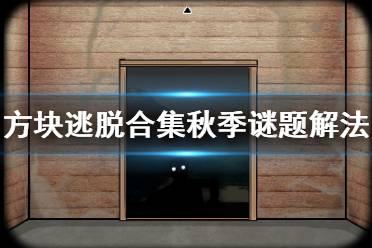 方块逃脱合集秋季谜题解法